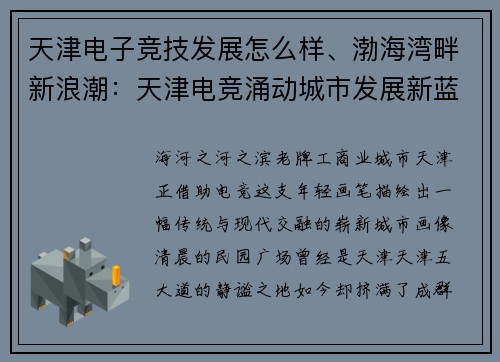 天津电子竞技发展怎么样、渤海湾畔新浪潮：天津电竞涌动城市发展新蓝

海河之河之滨老牌工商业城市天津正借助电竞这支年轻画笔描绘出一幅传统与现代交融的崭新城市画像清晨的民园广场曾经是天津天津五大道的静谧之地如今却挤满了成群